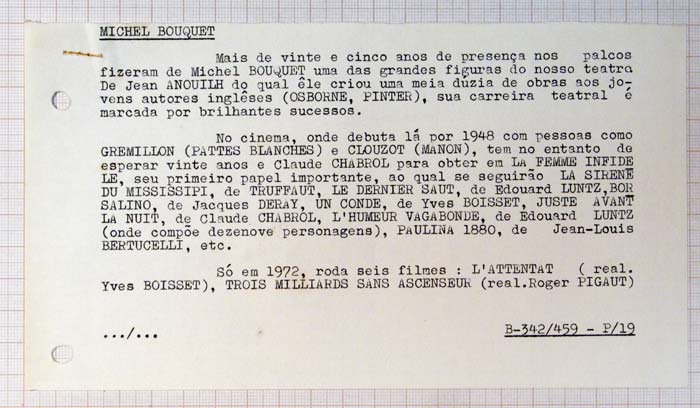 MICHEL BOUQUET

Mais de vinte e cinco anos de presença nos palcos fizeram de Michel BOUQUET uma das grandes figuras do nosso teatro De Jean ANOUILH do qual êle criou uma meia dúzia de obras aos jovens autores inglêses (OSBORNE, PINTER), sua carreira teatral é marcada por brilhantes sucessos.

No cinema, onde debuta lá por 1948 com pessoas como GREMILLON (PATTES BLANCHES) e CLOUZOT (MANON), tem no entanto de esperar vinte anos e Claude CHABROL para obter em LA FEMME INFIDELE, seu primeiro papel importante, ao qual se seguirão LA SIRENE DU MISSISSIPI, de TRUFFAUT, LE DERNIER SAUT, de Edouard LUNTZ, BORSALINO, de Jacques DERAY, UN CONDE, de Yves BOISSET, JUSTE AVANT LA NUIT, de Claude CHABROL, L'HUMEUR VAGABONDE, de Edouard LUNTZ (onde compõe dezenove personagens), PAULINA 1880, de Jean-Louis BERTUCELLI, etc.

Só em 1972, roda seis filmes : L'ATTENTAT ( real. Yves BOISSET), TROIS MILLIARDS SANS ASCENSEUR (real.Roger PIGAUT)

.../...

B-342/459 - P/19